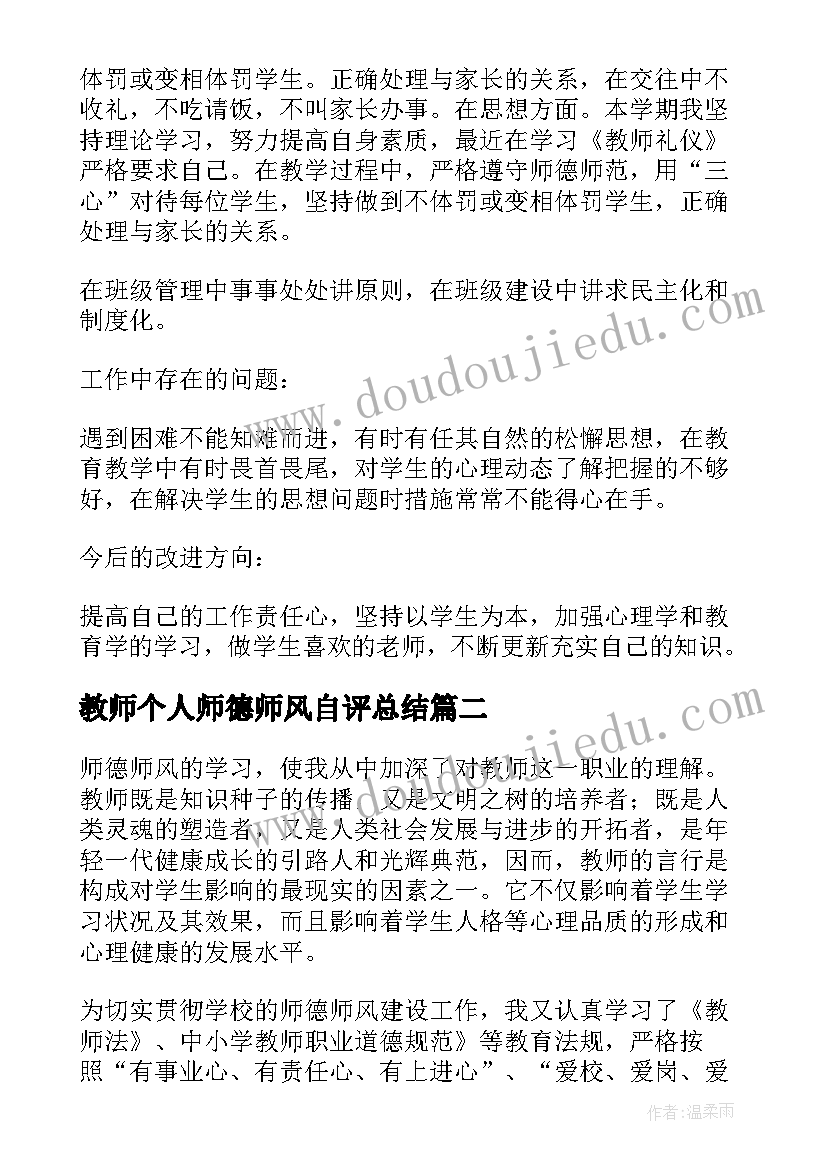 体罚或变相体罚学生。正确处理与家长的关系，在交往中不收礼，不吃请饭，不叫家长办事。在思想方面。本学期我坚持理论学习，努力提高自身素质，最近在学习《教师礼仪》严格要求自己。在教学过程中，严格遵守师德师范，用“三心”对待每位学生，坚持做到不体罚或变相体罚学生，正确处理与家长的关系。

在班级管理中事事处处讲原则，在班级建设中讲求民主化和制度化。

工作中存在的问题：

遇到困难不能知难而进，有时有任其自然的松懈思想，在教育教学中有时畏首畏尾，对学生的心理动态了解把握的不够好，在解决学生的思想问题时措施常常不能得心在手。

今后的改进方向：

提高自己的工作责任心，坚持以学生为本，加强心理学和教育学的学习，做学生喜欢的老师，不断更新充实自己的知识。

教师个人师德师风自评总结篇二

师德师风的学习，使我从中加深了对教师这一职业的理解。教师既是知识种子的传播，又是文明之树的培养者；既是人类灵魂的塑造者，又是人类社会发展与进步的开拓者，是年轻一代健康成长的引路人和光辉典范，因而，教师的言行是构成对学生影响的最现实的因素之一。它不仅影响着学生学习状况及其效果，而且影响着学生人格等心理品质的形成和心理健康的发展水平。

为切实贯彻学校的师德师风建设工作，我又认真学习了《教师法》、中小学教师职业道德规范》等教育法规，严格按照“有事业心、有责任心、有上进心”、“爱校、爱岗、爱

www.doudoujiedu.com
www.doudoujiedu.com

作者:温柔雨